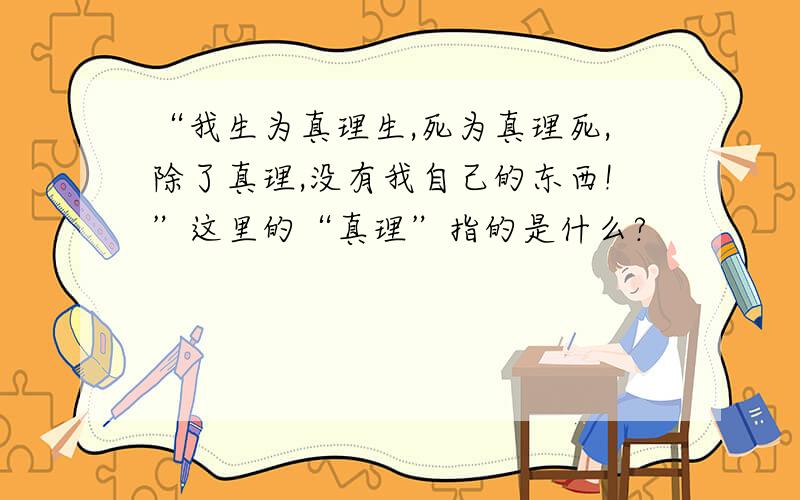 “我生为真理生,死为真理死,除了真理,没有我自己的东西!”这里的“真理”指的是什么?